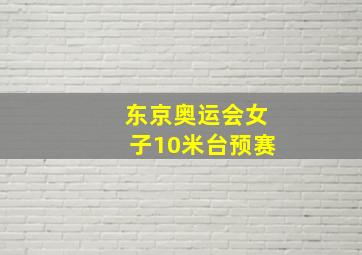 东京奥运会女子10米台预赛